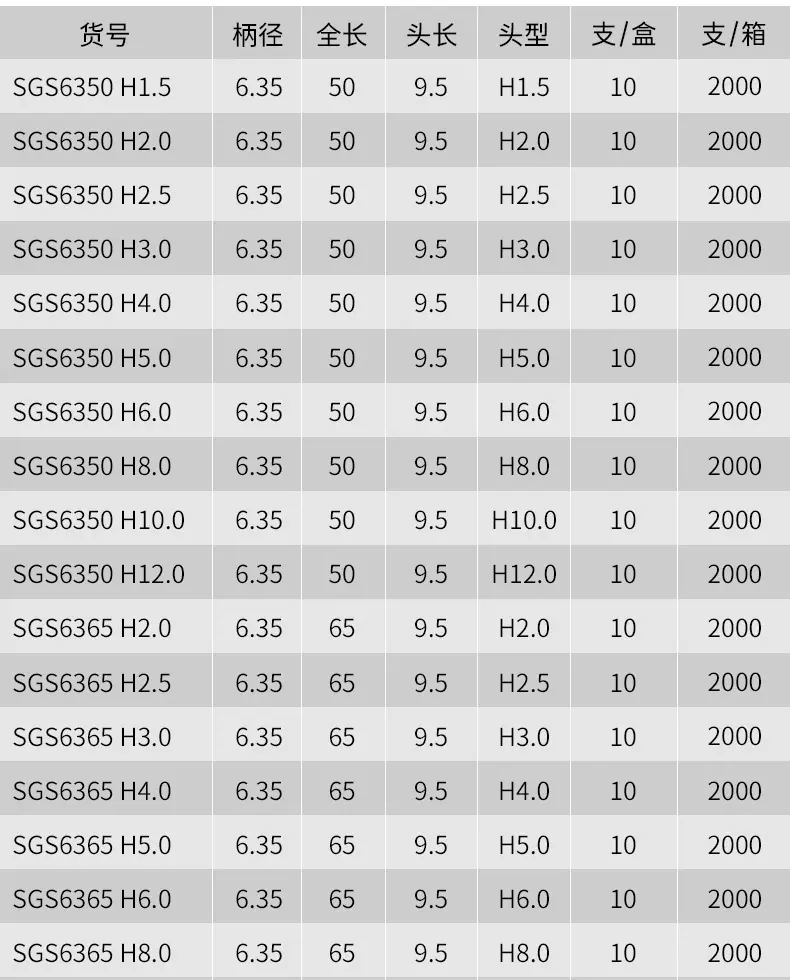 | 货号 | 柄径 | 全长 | 头长 | 头型 | 支/盒 | 支/箱 |
|---|---|---|---|---|---|---|
| SGS6350 H1.5 | 6.35 | 50 | 9.5 | H1.5 | 10 | 2000 |
| SGS6350 H2.0 | 6.35 | 50 | 9.5 | H2.0 | 10 | 2000 |
| SGS6350 H2.5 | 6.35 | 50 | 9.5 | H2.5 | 10 | 2000 |
| SGS6350 H3.0 | 6.35 | 50 | 9.5 | H3.0 | 10 | 2000 |
| SGS6350 H4.0 | 6.35 | 50 | 9.5 | H4.0 | 10 | 2000 |
| SGS6350 H5.0 | 6.35 | 50 | 9.5 | H5.0 | 10 | 2000 |
| SGS6350 H6.0 | 6.35 | 50 | 9.5 | H6.0 | 10 | 2000 |
| SGS6350 H8.0 | 6.35 | 50 | 9.5 | H8.0 | 10 | 2000 |
| SGS6350 H10.0 | 6.35 | 50 | 9.5 | H10.0 | 10 | 2000 |
| SGS6350 H12.0 | 6.35 | 50 | 9.5 | H12.0 | 10 | 2000 |
| SGS6365 H2.0 | 6.35 | 65 | 9.5 | H2.0 | 10 | 2000 |
| SGS6365 H2.5 | 6.35 | 65 | 9.5 | H2.5 | 10 | 2000 |
| SGS6365 H3.0 | 6.35 | 65 | 9.5 | H3.0 | 10 | 2000 |
| SGS6365 H4.0 | 6.35 | 65 | 9.5 | H4.0 | 10 | 2000 |
| SGS6365 H5.0 | 6.35 | 65 | 9.5 | H5.0 | 10 | 2000 |
| SGS6365 H6.0 | 6.35 | 65 | 9.5 | H6.0 | 10 | 2000 |
| SGS6365 H8.0 | 6.35 | 65 | 9.5 | H8.0 | 10 | 2000 |